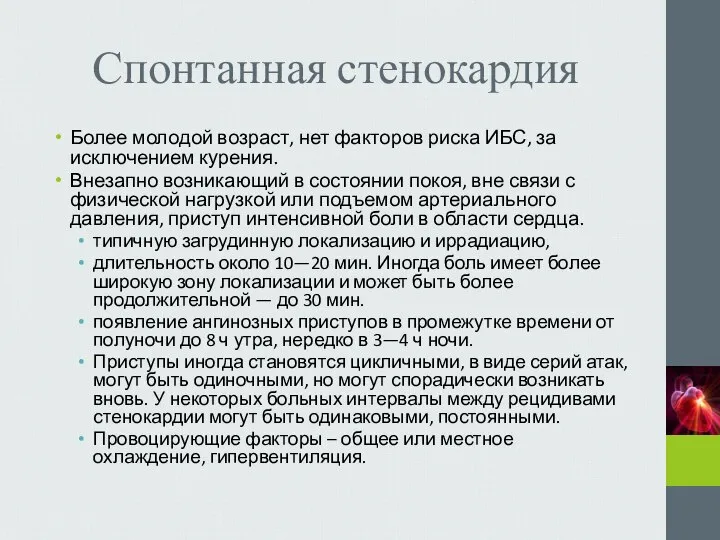 Спонтанная стенокардия

• Более молодой возраст, нет факторов риска ИБС, за исключением курения.
• Внезапно возникающий в состоянии покоя, вне связи с физической нагрузкой или подъемом артериального давления, приступ интенсивной боли в области сердца.
  • типичную загрудинную локализацию и иррадиацию,
  • длительность около 10—20 мин. Иногда боль имеет более широкую зону локализации и может быть более продолжительной — до 30 мин.
  • появление ангинозных приступов в промежутке времени от полуночи до 8 ч утра, нередко в 3—4 ч ночи.
  • Приступы иногда становятся цикличными, в виде серий атак, могут быть одиночными, но могут спорадически возникать вновь. У некоторых больных интервалы между рецидивами стенокардии могут быть одинаковыми, постоянными.
  • Провоцирующие факторы – общее или местное охлаждение, гипервентиляция.